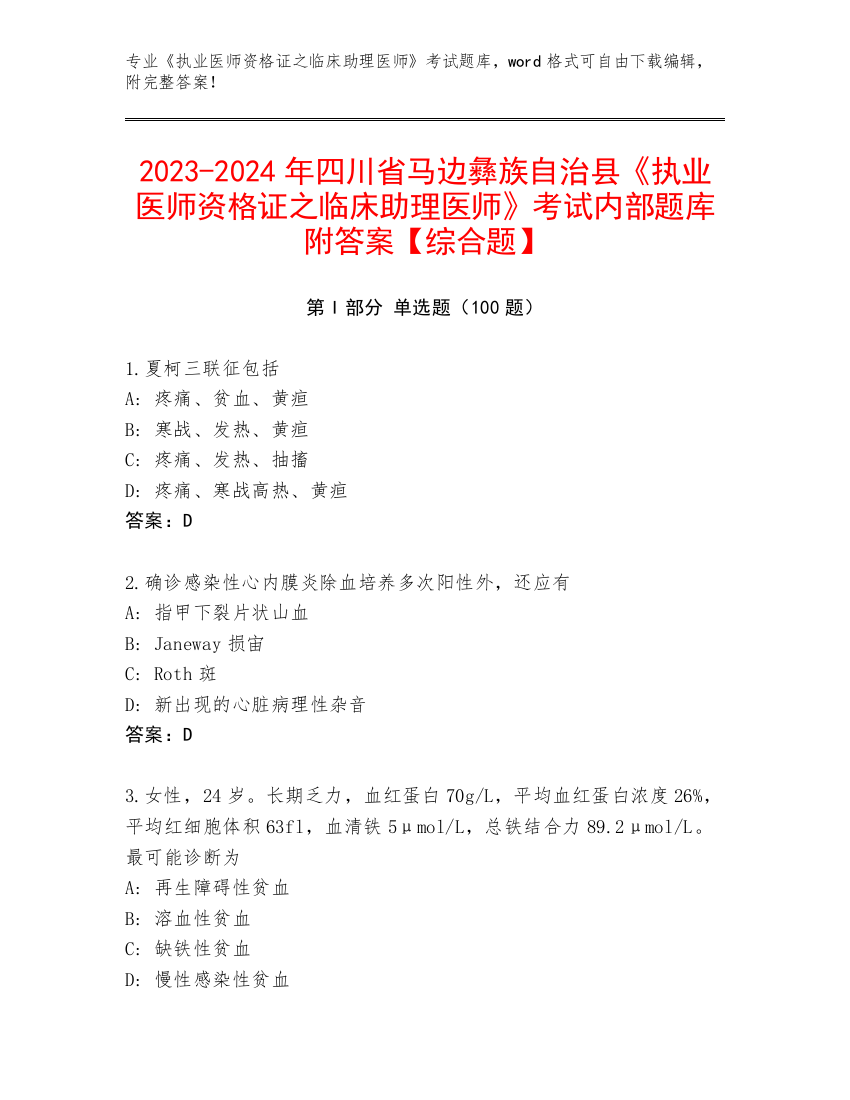 专业《执业医师资格证之临床助理医师》考试题库，word 格式可自由下载编辑，附完整答案！

2023-2024 年四川省马边彝族自治县《执业医师资格证之临床助理医师》考试内部题库附答案【综合题】

第 I 部分 单选题（100 题）

1.夏柯三联征包括
A: 疼痛、贫血、黄疸
B: 寒战、发热、黄疸
C: 疼痛、发热、抽搐
D: 疼痛、寒战高热、黄疸
答案：D

2.确诊感染性心内膜炎除血培养多次阳性外，还应有
A: 指甲下裂片状山血
B: Janeway 损宙
C: Roth 斑
D: 新出现的心脏病理性杂音
答案：D

3.女性，24 岁。长期乏力，血红蛋白 70g/L，平均血红蛋白浓度 26%，平均红细胞体积 63fl，血清铁 5μmol/L，总铁结合力 89.2μmol/L。最可能诊断为
A: 再生障碍性贫血
B: 溶血性贫血
C: 缺铁性贫血
D: 慢性感染性贫血